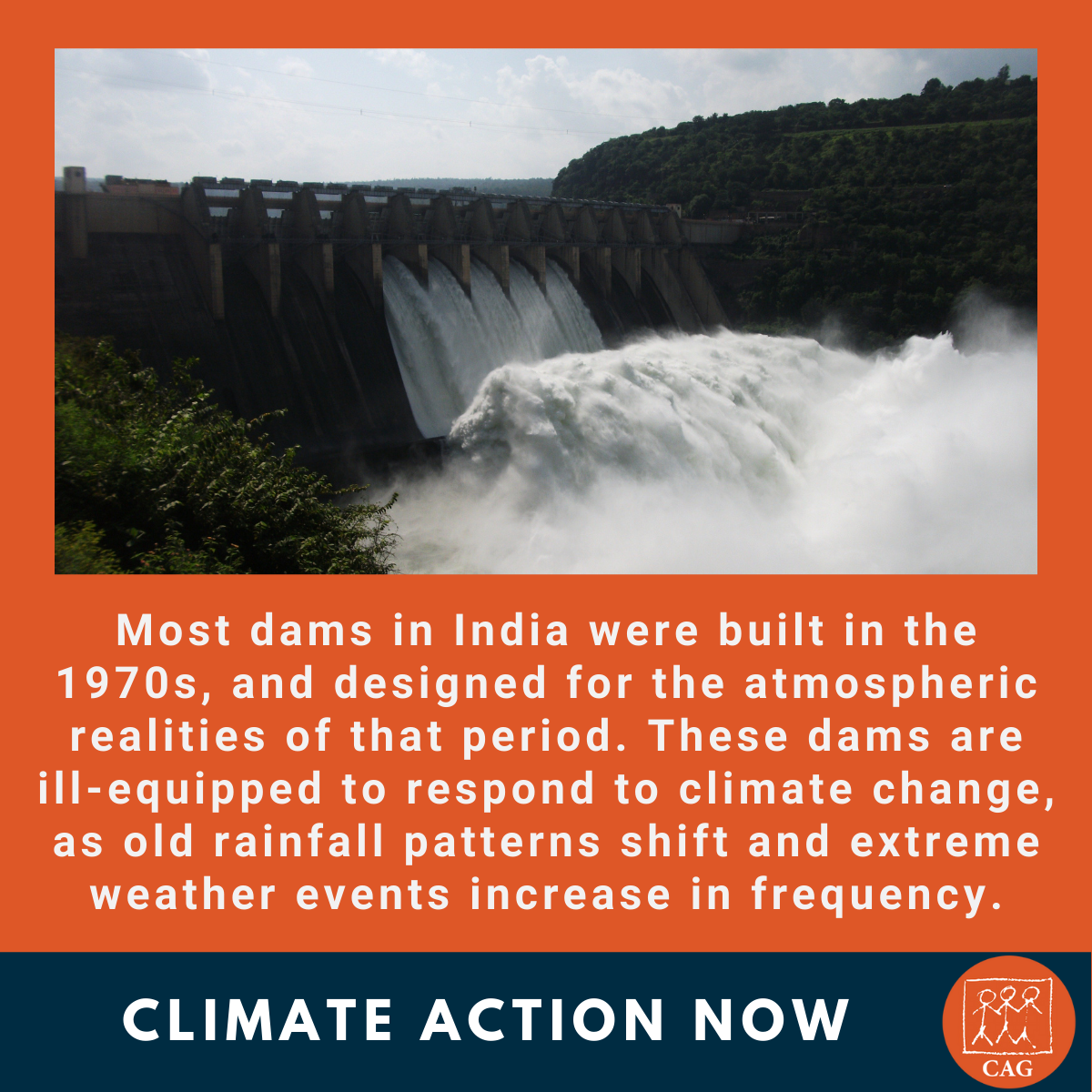 Most dams in India were built in the 1970s, and designed for the atmospheric realities of that period. These dams are ill-equipped to respond to climate change, as old rainfall patterns shift and extreme weather events increase in frequency.

CLIMATE ACTION NOW

CAG